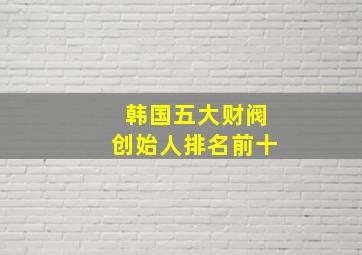 韩国五大财阀
创始人排名前十